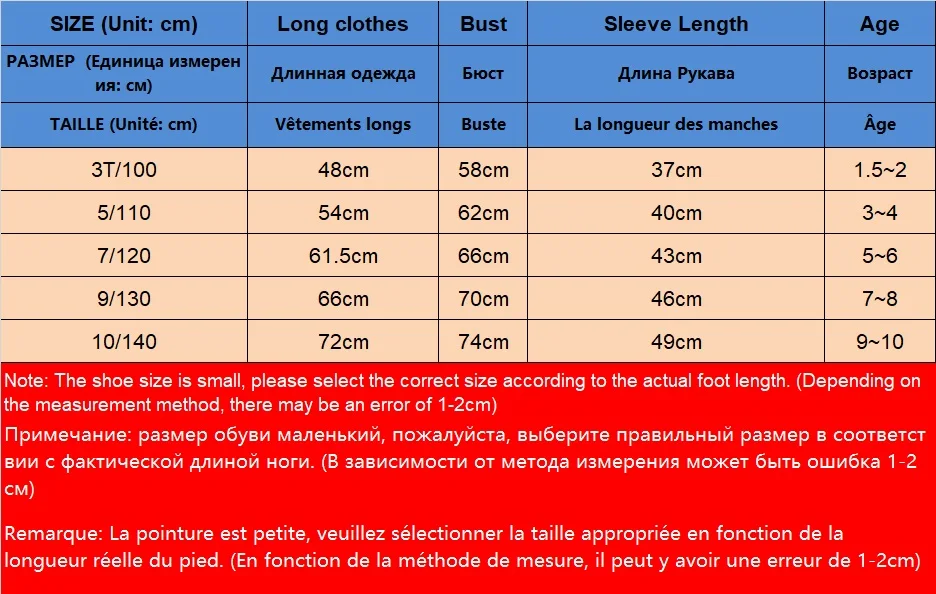 | SIZE (Unit: cm) | Long clothes | Bust | Sleeve Length | Age |
|---|---|---|---|---|
| РАЗМЕР (Единица измерения: см) | Длинная одежда | Бюст | Длина Рукава | Возраст |
| TAILLE (Unité: cm) | Vêtements longs | Buste | La longueur des manches | Âge |
| 3T/100 | 48cm | 58cm | 37cm | 1.5~2 |
| 5/110 | 54cm | 62cm | 40cm | 3~4 |
| 7/120 | 61.5cm | 66cm | 43cm | 5~6 |
| 9/130 | 66cm | 70cm | 46cm | 7~8 |
| 10/140 | 72cm | 74cm | 49cm | 9~10 |

Note: The shoe size is small, please select the correct size according to the actual foot length. (Depending on the measurement method, there may be an error of 1-2cm)

Примечание: размер обуви маленький, пожалуйста, выберите правильный размер в соответствии с фактической длиной ноги. (В зависимости от метода измерения может быть ошибка 1-2 см)

Remarque: La pointure est petite, veuillez sélectionner la taille appropriée en fonction de la longueur réelle du pied. (En fonction de la méthode de mesure, il peut y avoir une erreur de 1-2cm)